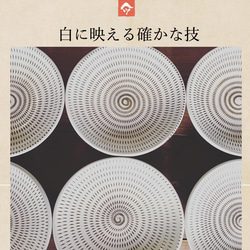 白に映える確かな技